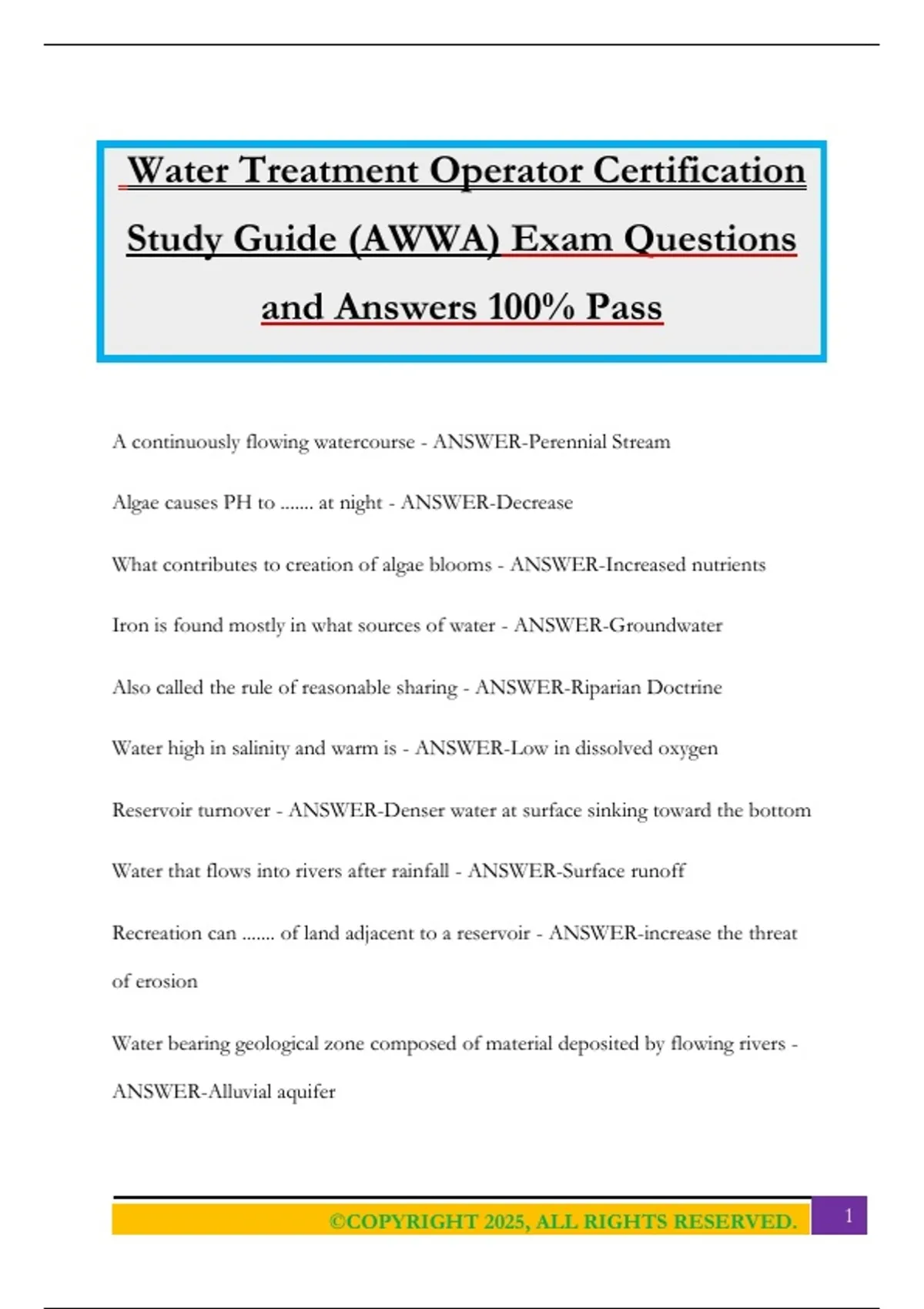 Water Treatment Operator Certification Study Guide (AWWA) Exam Questions and Answers 100% Pass

A continuously flowing watercourse - ANSWER-Perennial Stream

Algae causes PH to ....... at night - ANSWER-Decrease

What contributes to creation of algae blooms - ANSWER-Increased nutrients

Iron is found mostly in what sources of water - ANSWER-Groundwater

Also called the rule of reasonable sharing - ANSWER-Riparian Doctrine

Water high in salinity and warm is - ANSWER-Low in dissolved oxygen

Reservoir turnover - ANSWER-Denser water at surface sinking toward the bottom

Water that flows into rivers after rainfall - ANSWER-Surface runoff

Recreation can ....... of land adjacent to a reservoir - ANSWER-increase the threat of erosion

Water bearing geological zone composed of material deposited by flowing rivers - ANSWER-Alluvial aquifer

©COPYRIGHT 2025, ALL RIGHTS RESERVED. 1